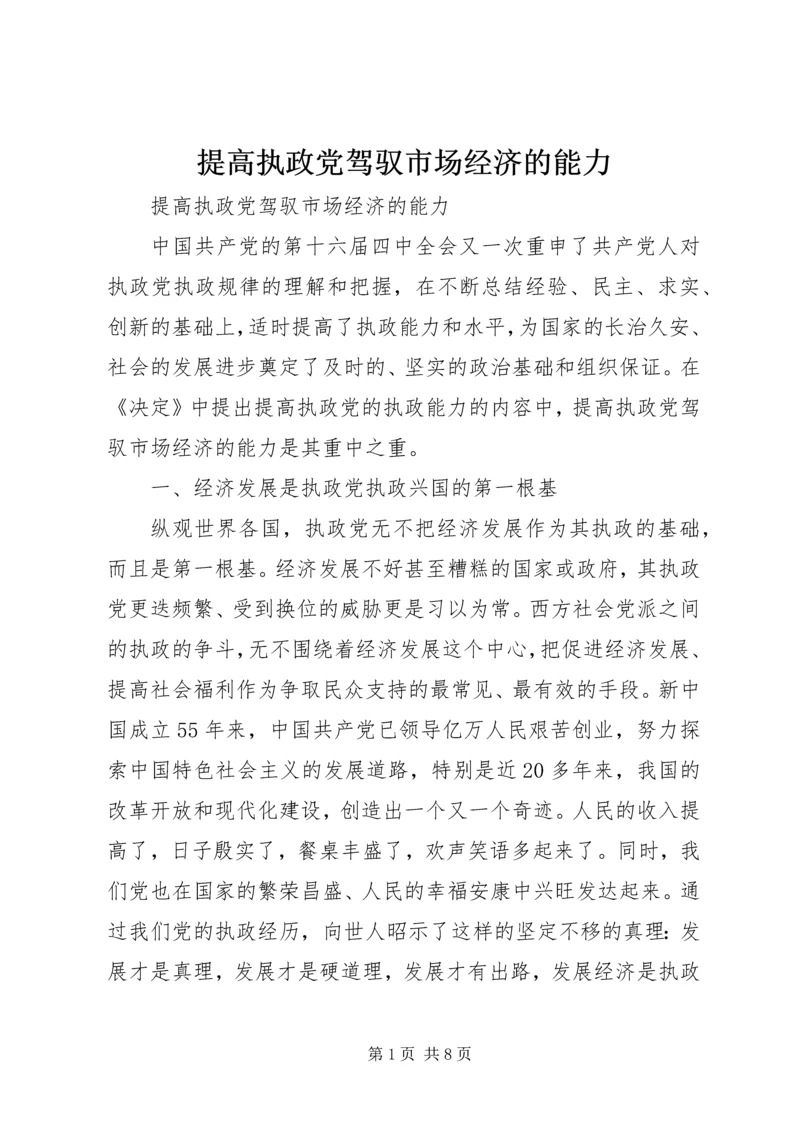 提高执政党驾驭市场经济的能力

提高执政党驾驭市场经济的能力

中国共产党的第十六届四中全会又一次重申了共产党人对执政党执政规律的理解和把握，在不断总结经验、民主、求实、创新的基础上，适时提高了执政能力和水平，为国家的长治久安、社会的发展进步奠定了及时的、坚实的政治基础和组织保证。在《决定》中提出提高执政党的执政能力的内容中，提高执政党驾驭市场经济的能力是其重中之重。

一、经济发展是执政党执政兴国的第一根基

纵观世界各国，执政党无不把经济发展作为其执政的基础，而且是第一根基。经济发展不好甚至糟糕的国家或政府，其执政党更迭频繁、受到换位的威胁更是习以为常。西方社会党派之间的执政的争斗，无不围绕着经济发展这个中心，把促进经济发展、提高社会福利作为争取民众支持的最常见、最有效的手段。新中国成立55年来，中国共产党已领导亿万人民艰苦创业，努力探索中国特色社会主义的发展道路，特别是近20多年来，我国的改革开放和现代化建设，创造出一个又一个奇迹。人民的收入提高了，日子殷实了，餐桌丰盛了，欢声笑语多起来了。同时，我们党也在国家的繁荣昌盛、人民的幸福安康中兴旺发达起来。通过我们党的执政经历，向世人昭示了这样的坚定不移的真理：发展才是真理，发展才是硬道理，发展才有出路，发展经济是执政

第1页 共8页